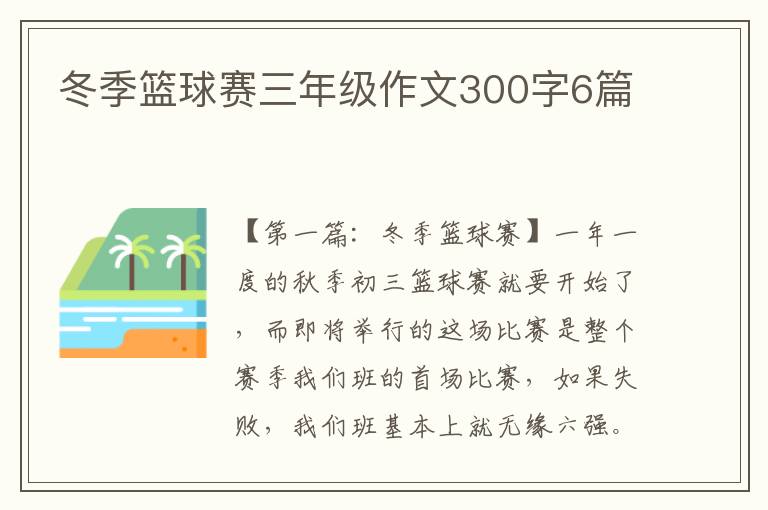 冬季篮球赛三年级作文300字6篇

【第一篇：冬季篮球赛】一年一度的秋季初三篮球赛就要开始了，而即将举行的这场比赛是整个赛季我们班的首场比赛，如果失败，我们班基本上就无缘六强。